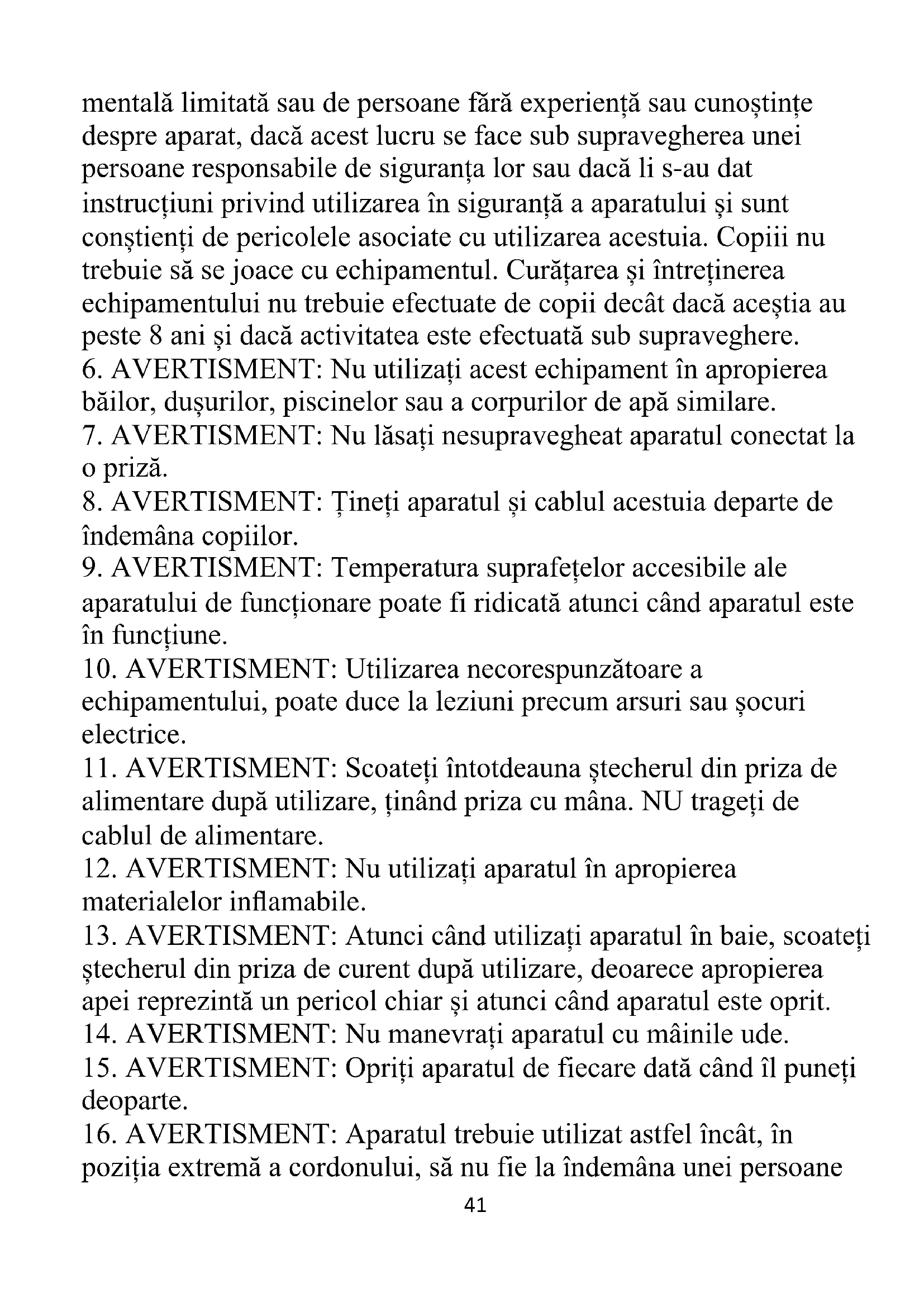 mentală limitată sau de persoane fără experiență sau cunoștințe despre aparat, dacă acest lucru se face sub supravegherea unei persoane responsabile de siguranța lor sau dacă li s-au dat instrucțiuni privind utilizarea în siguranță a aparatului și sunt conștienți de pericolele asociate cu utilizarea acestuia. Copiii nu trebuie să se joace cu echipamentul. Curățarea și întreținerea echipamentului nu trebuie efectuate de copii decât dacă aceștia au peste 8 ani și dacă activitatea este efectuată sub supraveghere.
6. AVERTISMENT: Nu utilizați acest echipament în apropierea băilor, dușurilor, piscinelor sau a corpurilor de apă similare.
7. AVERTISMENT: Nu lăsați nesupravegheat aparatul conectat la o priză.
8. AVERTISMENT: Țineți aparatul și cablul acestuia departe de îndemâna copiilor.
9. AVERTISMENT: Temperatura suprafețelor accesibile ale aparatului de funcționare poate fi ridicată atunci când aparatul este în funcțiune.
10. AVERTISMENT: Utilizarea necorespunzătoare a echipamentului, poate duce la leziuni precum arsuri sau șocuri electrice.
11. AVERTISMENT: Scoateți întotdeauna ștecherul din priza de alimentare după utilizare, ținând priza cu mâna. NU trageți de cablul de alimentare.
12. AVERTISMENT: Nu utilizați aparatul în apropierea materialelor inflamabile.
13. AVERTISMENT: Atunci când utilizați aparatul în baie, scoateți ștecherul din priza de curent după utilizare, deoarece apropierea apei reprezintă un pericol chiar și atunci când aparatul este oprit.
14. AVERTISMENT: Nu manevrați aparatul cu mâinile ude.
15. AVERTISMENT: Opriți aparatul de fiecare dată când îl puneți deoparte.
16. AVERTISMENT: Aparatul trebuie utilizat astfel încât, în poziția extremă a cordonului, să nu fie la îndemâna unei persoane
41